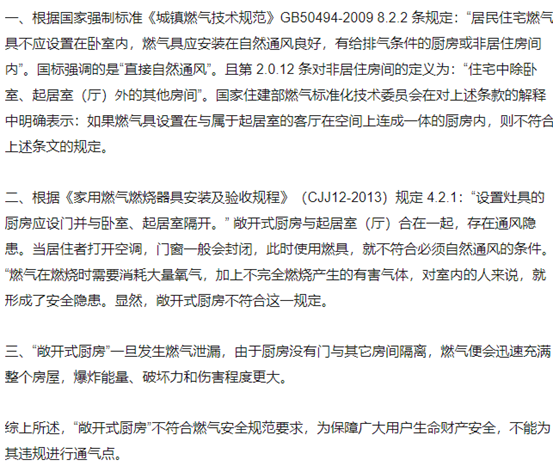 一、根据国家强制标准《城镇燃气技术规范》GB50494-2009 8.2.2 条规定：“居民住宅燃气具不应设置在卧室内，燃气具应安装在自然通风良好，有给排气条件的厨房或非居住房间内”。国标强调的是“直接自然通风”。且第 2.0.12 条对非居住房间的定义为：“住宅中除卧室、起居室（厅）外的其他房间”。国家住建部燃气标准化技术委员会在对上述条款的解释中明确表示：如果燃气具设置在与属于起居室的客厅在空间上连成一体的厨房内，则不符合上述条文的规定。

二、根据《家用燃气燃烧器具安装及验收规程》（CJJ12-2013）规定 4.2.1：“设置灶具的厨房应设门并与卧室、起居室隔开。” 敞开式厨房与起居室（厅）合在一起，存在通风隐患。当居住者打开空调，门窗一般会封闭，此时使用燃具，就不符合必须自然通风的条件。“燃气在燃烧时需要消耗大量氧气，加上不完全燃烧产生的有害气体，对室内的人来说，就形成了安全隐患。显然，敞开式厨房不符合这一规定。

三、“敞开式厨房”一旦发生燃气泄漏，由于厨房没有门与其它房间隔离，燃气便会迅速充满整个房屋，爆炸能量、破坏力和伤害程度更大。

综上所述，“敞开式厨房”不符合燃气安全规范要求，为保障广大用户生命财产安全，不能为其违规进行通气点。